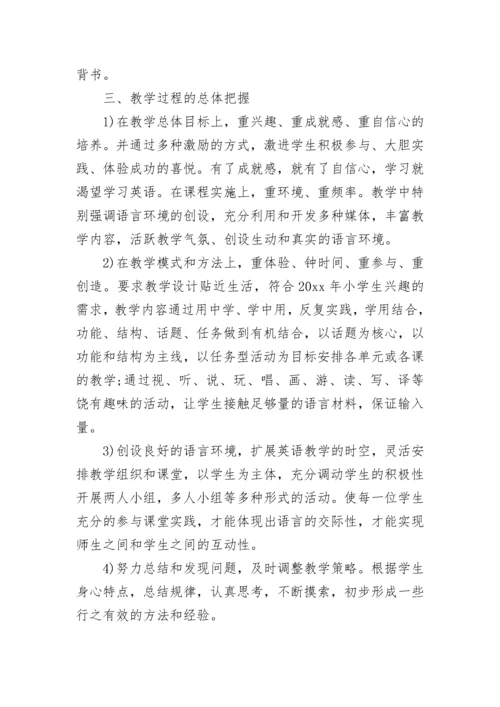 背书。

三、教学过程的总体把握

1)在教学总体目标上，重兴趣、重成就感、重自信心的培养。并通过多种激励的方式，激进学生积极参与、大胆实践、体验成功的喜悦。有了成就感，就有了自信心，学习就渴望学习英语。在课程实施上，重环境、重频率。教学中特别强调语言环境的创设，充分利用和开发多种媒体，丰富教学内容，活跃教学气氛、创设生动和真实的语言环境。

2)在教学模式和方法上，重体验、钟时间、重参与、重创造。要求教学设计贴近生活，符合20xx年小学生兴趣的需求，教学内容通过用中学、学中用，反复实践，学用结合，功能、结构、话题、任务做到有机结合，以话题为核心，以功能和结构为主线，以任务型活动为目标安排各单元或各课的教学;通过视、听、说、玩、唱、画、游、读、写、译等饶有趣味的活动，让学生接触足够量的语言材料，保证输入量。

3)创设良好的语言环境，扩展英语教学的时空，灵活安排教学组织和课堂，以学生为主体，充分调动学生的积极性开展两人小组，多人小组等多种形式的活动。使每一位学生充分的参与课堂实践，才能体现出语言的交际性，才能实现师生之间和学生之间的互动性。

4)努力总结和发现问题，及时调整教学策略。根据学生身心特点，总结规律，认真思考，不断摸索，初步形成一些行之有效的方法和经验。